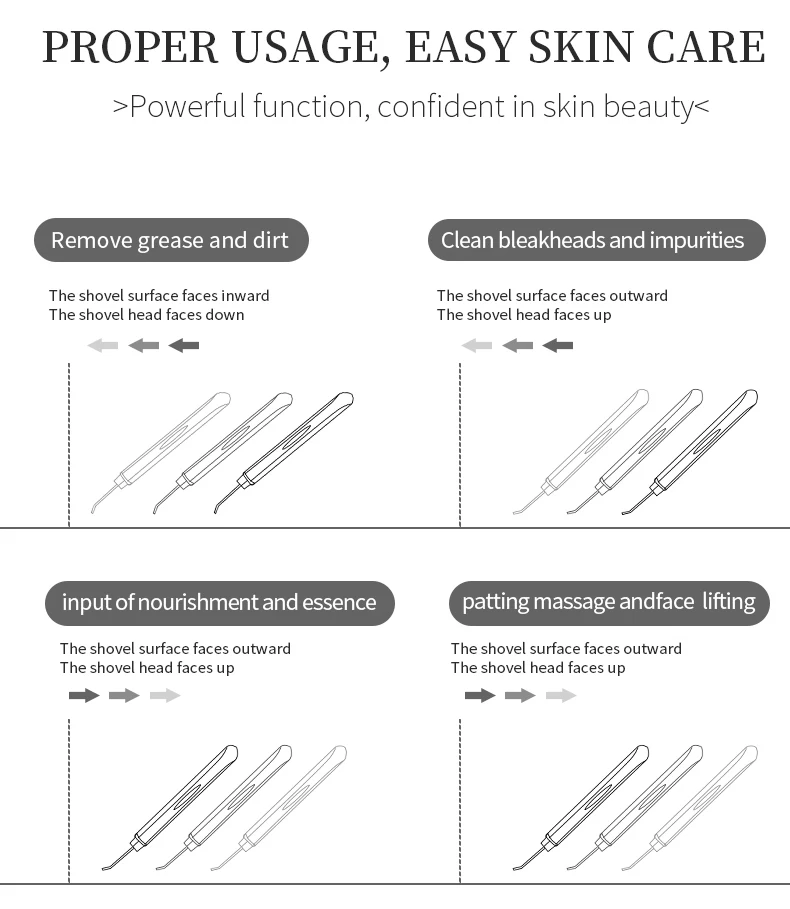 PROPER USAGE, EASY SKIN CARE

>Powerful function, confident in skin beauty<

Remove grease and dirt

The shovel surface faces inward
The shovel head faces down

Clean bleakheads and impurities

The shovel surface faces outward
The shovel head faces up

input of nourishment and essence

The shovel surface faces outward
The shovel head faces up

patting massage andface lifting

The shovel surface faces outward
The shovel head faces up